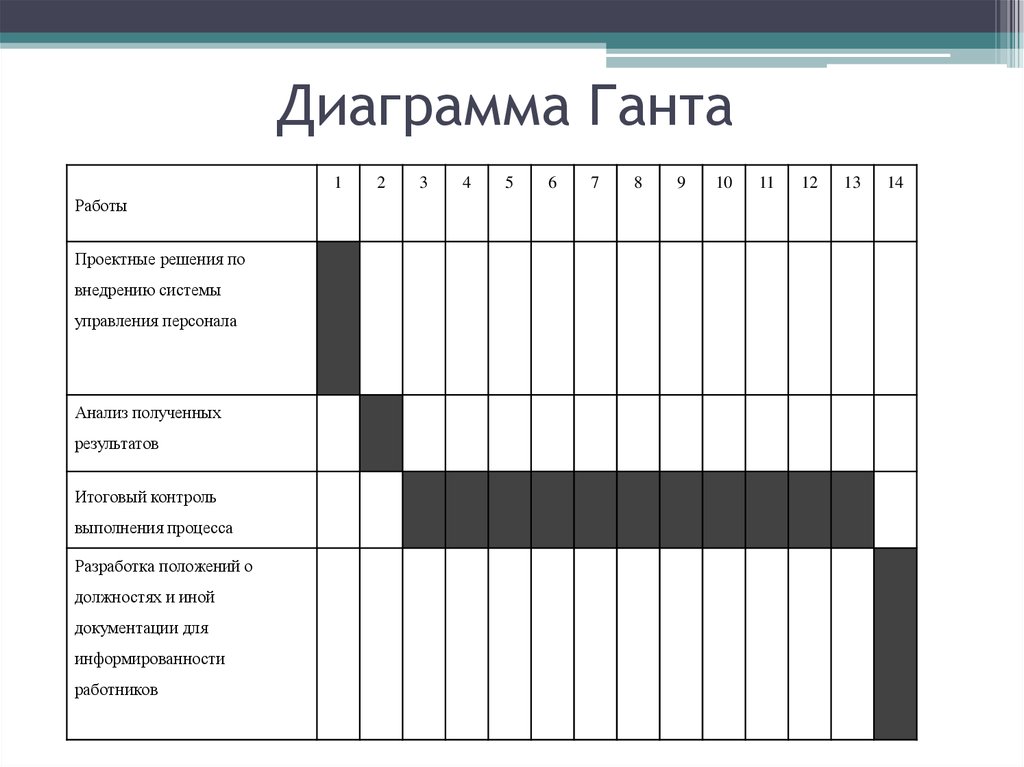 Диаграмма Ганта

| Работы | 1 | 2 | 3 | 4 | 5 | 6 | 7 | 8 | 9 | 10 | 11 | 12 | 13 | 14 |
|---|---|---|---|---|---|---|---|---|---|---|---|---|---|---|
| Проектные решения по внедрению системы управления персонала | | | | | | | | | | | | | | |
| Анализ полученных результатов | | | | | | | | | | | | | | |
| Итоговый контроль выполнения процесса | | | | | | | | | | | | | | |
| Разработка положений о должностях и иной документации для информированности работников | | | | | | | | | | | | | | |